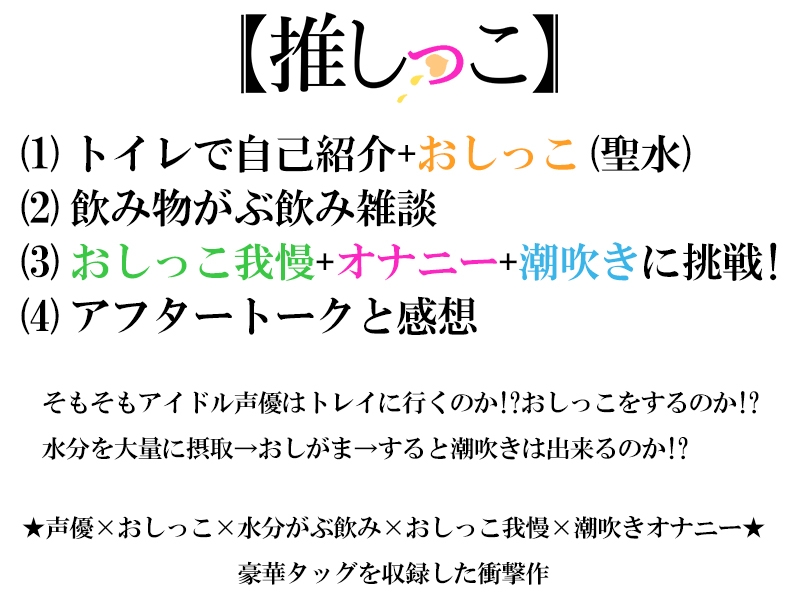 【推しっこ】

(1) トイレで自己紹介+おしっこ (聖水)
(2) 飲み物がぶ飲み雑談
(3) おしっこ我慢+オナニー+潮吹きに挑戦!
(4) アフタートークと感想

そもそもアイドル声優はトレイに行くのか!?おしっこをするのか!?
水分を大量に摂取→おしがま→すると潮吹きは出来るのか!?

★声優×おしっこ×水分がぶ飲み×おしっこ我慢×潮吹きオナニー★
豪華タッグを収録した衝撃作